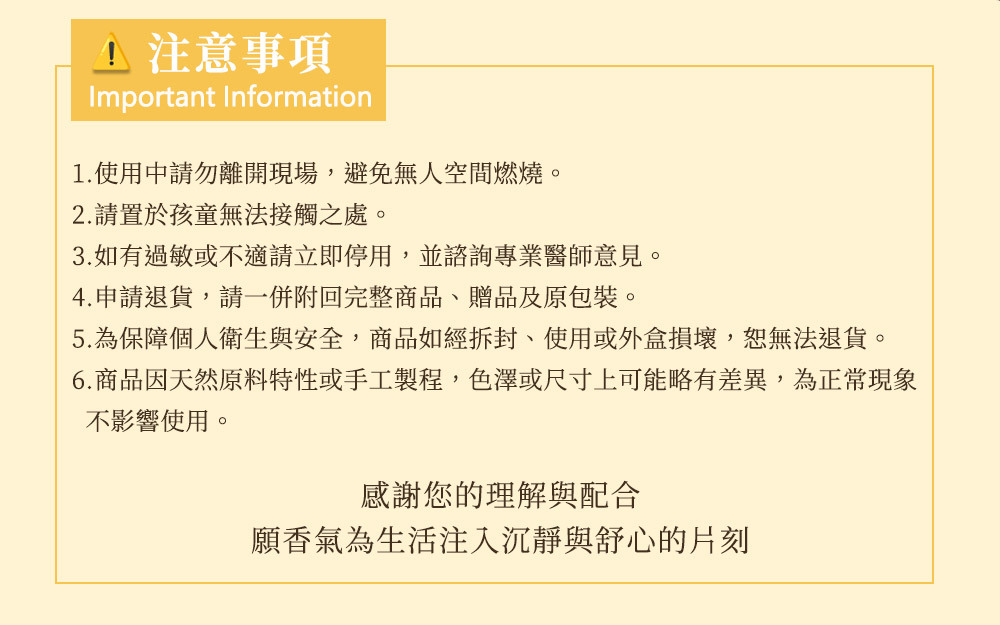 注意事項
Important Information

1.使用中請勿離開現場，避免無人空間燃燒。
2.請置於孩童無法接觸之處。
3.如有過敏或不適請立即停用，並諮詢專業醫師意見。
4.申請退貨，請一併附回完整商品、贈品及原包裝。
5.為保障個人衛生與安全，商品如經拆封、使用或外盒損壞，恕無法退貨。
6.商品因天然原料特性或手工製程，色澤或尺寸上可能略有差異，為正常現象不影響使用。

感謝您的理解與配合
願香氣為生活注入沉靜與舒心的片刻